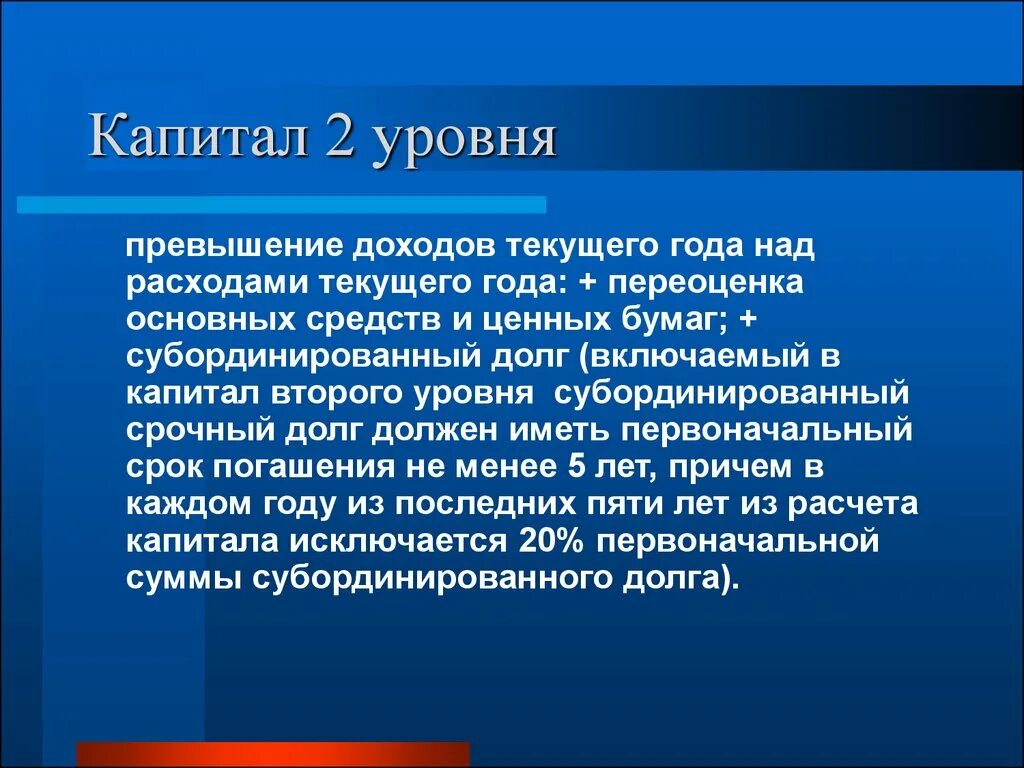 Капитал 2 уровня

превышение доходов текущего года над расходами текущего года: + переоценка основных средств и ценных бумаг; + субординированный долг (включаемый в капитал второго уровня субординированный срочный долг должен иметь первоначальный срок погашения не менее 5 лет, причем в каждом году из последних пяти лет из расчета капитала исключается 20% первоначальной суммы субординированного долга).